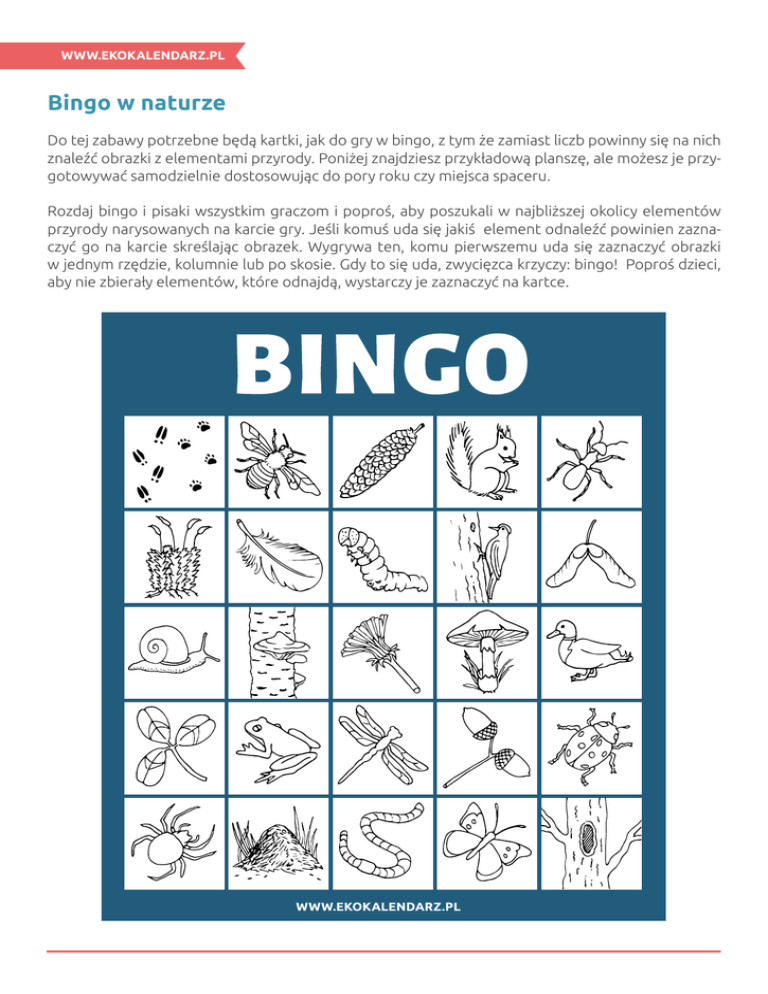 WWW.EKOKALENDARZ.PL

Bingo w naturze

Do tej zabawy potrzebne będą kartki, jak do gry w bingo, z tym że zamiast liczb powinny się na nich znaleźć obrazki z elementami przyrody. Poniżej znajdziesz przykładową planszę, ale możesz je przygotowywać samodzielnie dostosowując do pory roku czy miejsca spaceru.

Rozdaj bingo i pisaki wszystkim graczom i poproś, aby poszukali w najbliższej okolicy elementów przyrody narysowanych na karcie gry. Jeśli komuś uda się jakiś element odnaleźć powinien zaznaczyć go na karcie skreślając obrazek. Wygrywa ten, komu pierwszemu uda się zaznaczyć obrazki w jednym rzędzie, kolumnie lub po skosie. Gdy to się uda, zwycięzca krzyczy: bingo! Poproś dzieci, aby nie zbierały elementów, które odnajdą, wystarczy je zaznaczyć na kartce.

BINGO

WWW.EKOKALENDARZ.PL